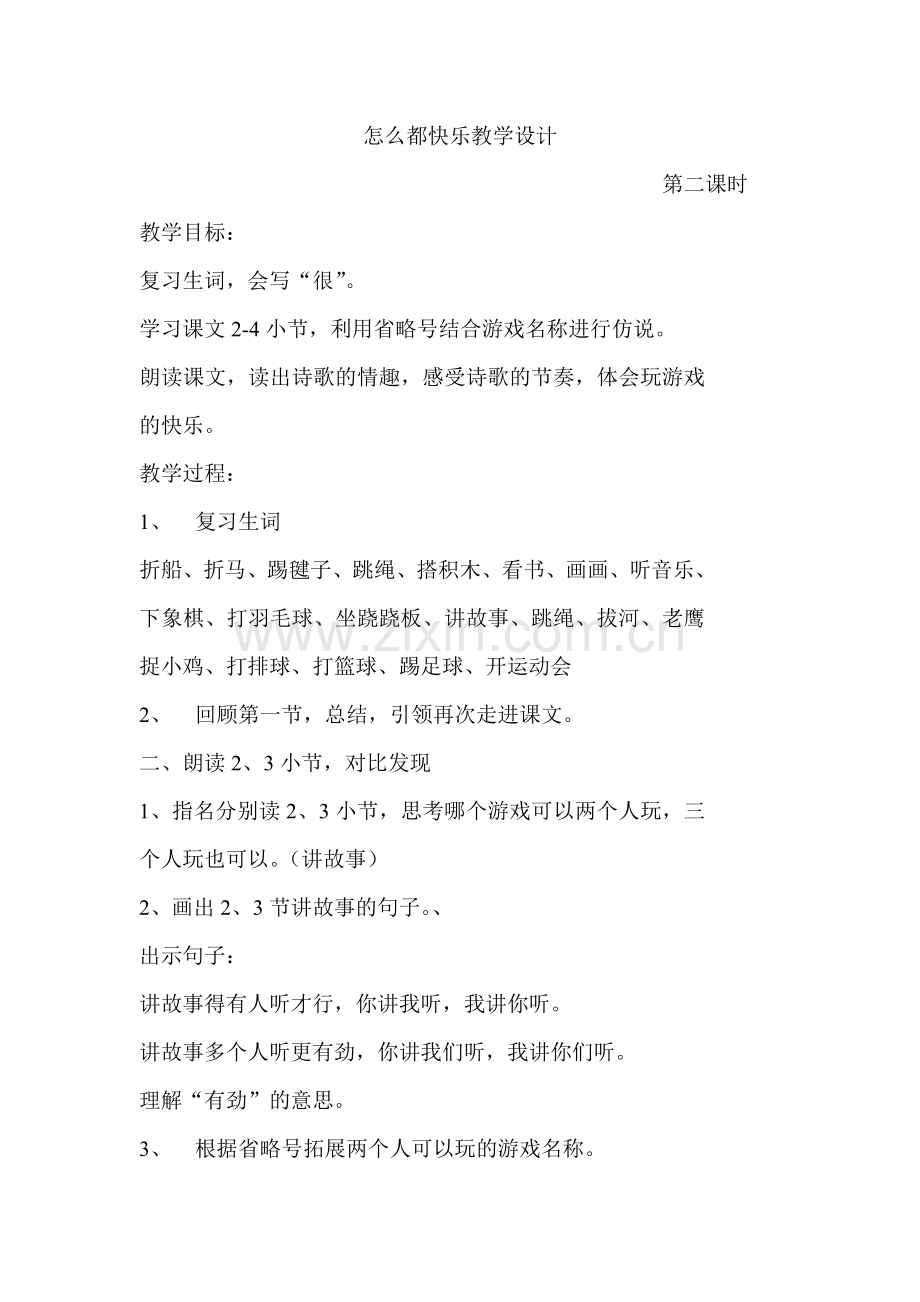 怎么都快乐教学设计

第二课时

教学目标：

复习生词，会写“很”。

学习课文2-4小节，利用省略号结合游戏名称进行仿说。

朗读课文，读出诗歌的情趣，感受诗歌的节奏，体会玩游戏的快乐。

教学过程：

1、 复习生词

折船、折马、踢毽子、跳绳、搭积木、看书、画画、听音乐、下象棋、打羽毛球、坐跷跷板、讲故事、跳绳、拔河、老鹰捉小鸡、打排球、打篮球、踢足球、开运动会

2、 回顾第一节，总结，引领再次走进课文。

二、朗读2、3小节，对比发现

1、指名分别读2、3小节，思考哪个游戏可以两个人玩，三个人玩也可以。（讲故事）

2、画出2、3节讲故事的句子。、

出示句子：

讲故事得有人听才行，你讲我听，我讲你听。

讲故事多个人听更有劲，你讲我们听，我讲你们听。

理解“有劲”的意思。

3、 根据省略号拓展两个人可以玩的游戏名称。

www.zixin.com.cn